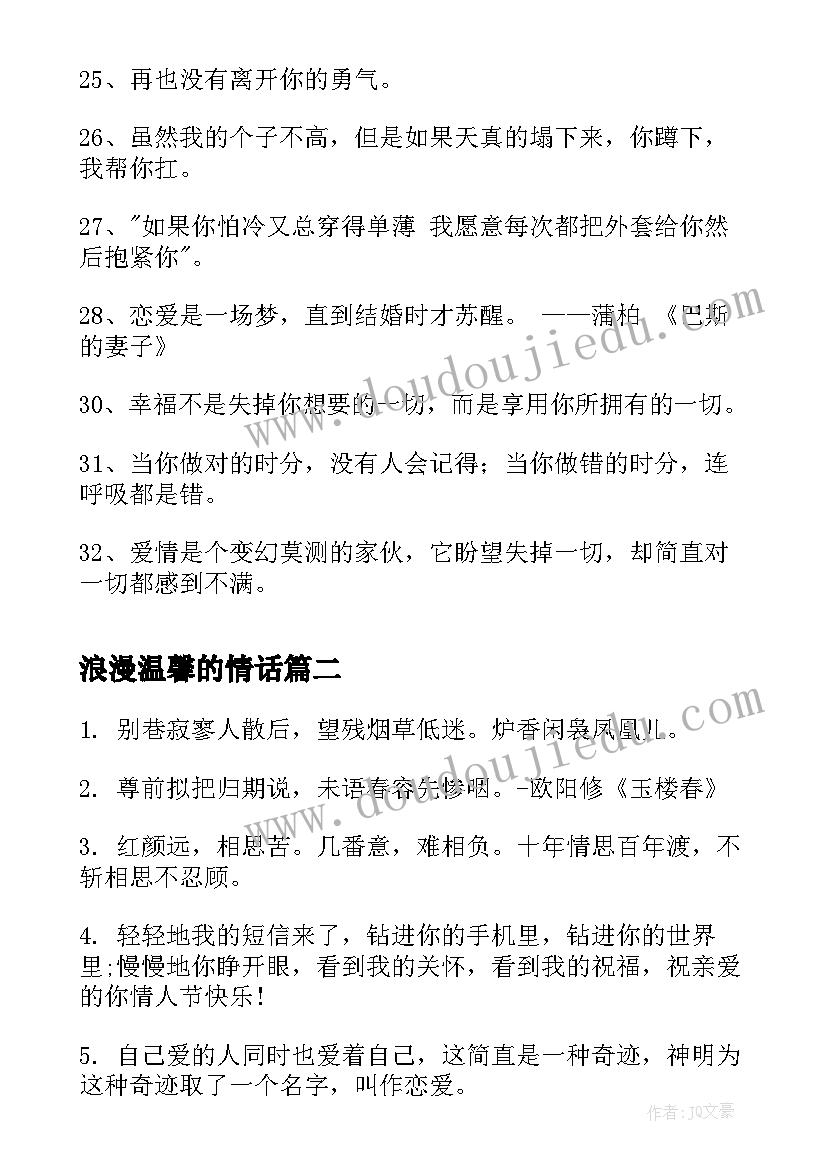 25、再也没有离开你的勇气。

26、虽然我的个子不高，但是如果天真的塌下来，你蹲下，我帮你扛。

27、"如果你怕冷又总穿得单薄 我愿意每次都把外套给你然后抱紧你"。

28、恋爱是一场梦，直到结婚时才苏醒。 ——蒲柏 《巴斯的妻子》

30、幸福不是失掉你想要的一切，而是享用你所拥有的一切。

31、当你做对的时分，没有人会记得；当你做错的时分，连呼吸都是错。

32、爱情是个变幻莫测的家伙，它盼望失掉一切，却简直对一切都感到不满。

浪漫温馨的情话篇二

1. 别巷寂寥人散后，望残烟草低迷。炉香闲袅凤凰儿。

2. 尊前拟把归期说，未语春容先惨咽。-欧阳修《玉楼春》

3. 红颜远，相思苦。几番意，难相负。十年情思百年渡，不斩相思不忍顾。

4. 轻轻地我的短信来了，钻进你的手机里，钻进你的世界里;慢慢地你睁开眼，看到我的关怀，看到我的祝福，祝亲爱的你情人节快乐!

5. 自己爱的人同时也爱着自己，这简直是一种奇迹，神明为这种奇迹取了一个名字，叫作恋爱。

www.doudoujiedu.com

www.doudoujiedu.com

作者:JQ文豪